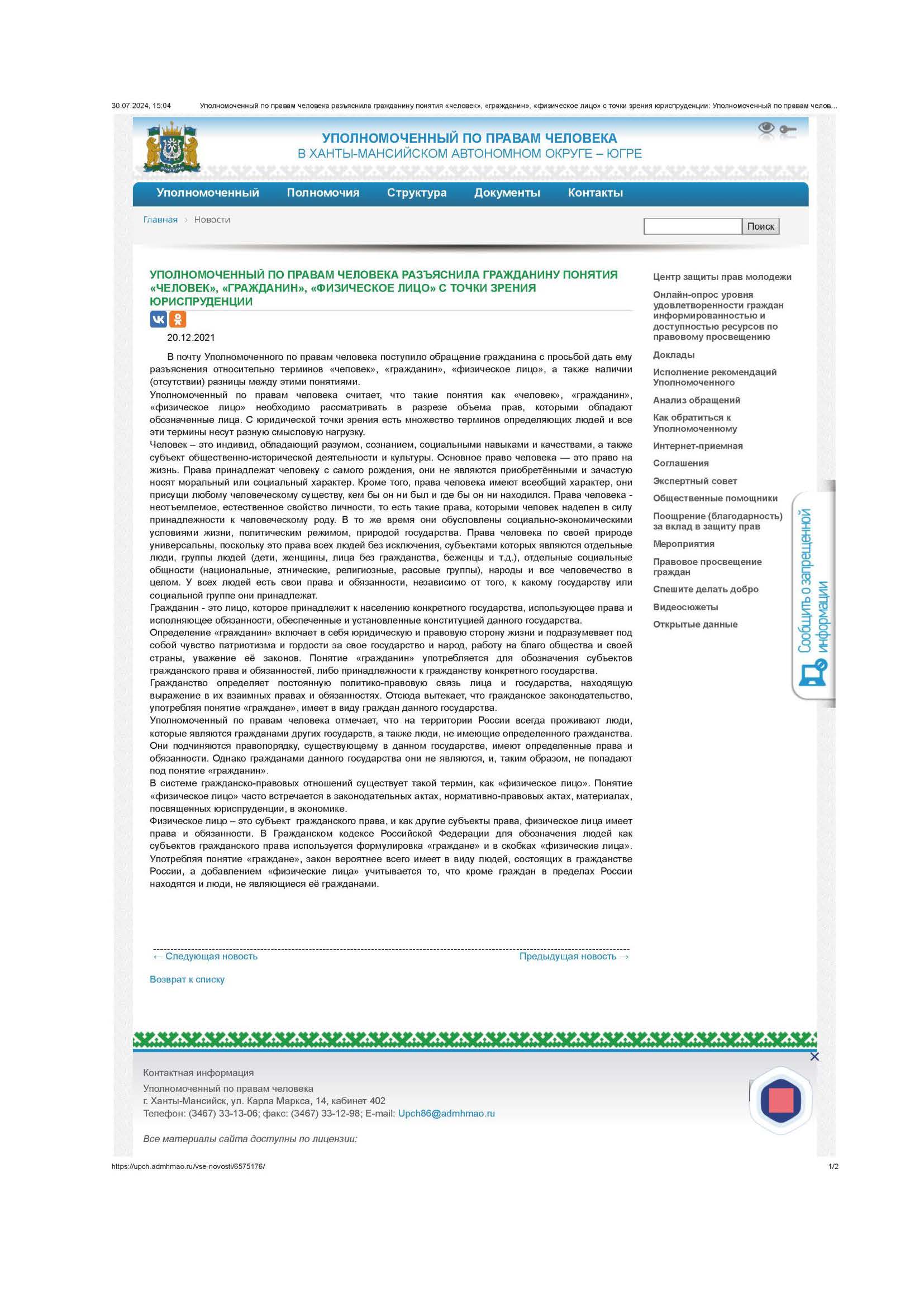 30.07.2024, 15:04 Уполномоченный по правам человека разъяснила гражданину понятия «человек», «гражданин», «физическое лицо» с точки зрения юриспруденции: Уполномоченный по правам челов...

УПОЛНОМОЧЕННЫЙ ПО ПРАВАМ ЧЕЛОВЕКА
В ХАНТЫ-МАНСИЙСКОМ АВТОНОМНОМ ОКРУГЕ – ЮГРЕ

Уполномоченный Полномочия Структура Документы Контакты

Главная › Новости

Поиск

УПОЛНОМОЧЕННЫЙ ПО ПРАВАМ ЧЕЛОВЕКА РАЗЪЯСНИЛА ГРАЖДАНИНУ ПОНЯТИЯ «ЧЕЛОВЕК», «ГРАЖДАНИН», «ФИЗИЧЕСКОЕ ЛИЦО» С ТОЧКИ ЗРЕНИЯ ЮРИСПРУДЕНЦИИ

20.12.2021

В почту Уполномоченного по правам человека поступило обращение гражданина с просьбой дать ему разъяснения относительно терминов «человек», «гражданин», «физическое лицо», а также наличии (отсутствии) разницы между этими понятиями.
Уполномоченный по правам человека считает, что такие понятия как «человек», «гражданин», «физическое лицо» необходимо рассматривать в разрезе объема прав, которыми обладают обозначенные лица. С юридической точки зрения есть множество терминов определяющих людей и все эти термины несут разную смысловую нагрузку.
Человек – это индивид, обладающий разумом, сознанием, социальными навыками и качествами, а также субъект общественно-исторической деятельности и культуры. Основное право человека — это право на жизнь. Права принадлежат человеку с самого рождения, они не являются приобретёнными и зачастую носят моральный или социальный характер. Кроме того, права человека имеют всеобщий характер, они присущи любому человеческому существу, кем бы он ни был и где бы он ни находился. Права человека - неотъемлемое, естественное свойство личности, то есть такие права, которыми человек наделен в силу принадлежности к человеческому роду. В то же время они обусловлены социально-экономическими условиями жизни, политическим режимом, природой государства. Права человека по своей природе универсальны, поскольку это права всех людей без исключения, субъектами которых являются отдельные люди, группы людей (дети, женщины, лица без гражданства, беженцы и т.д.), отдельные социальные общности (национальные, этнические, религиозные, расовые группы), народы и все человечество в целом. У всех людей есть свои права и обязанности, независимо от того, к какому государству или социальной группе они принадлежат.
Гражданин - это лицо, которое принадлежит к населению конкретного государства, использующее права и исполняющее обязанности, обеспеченные и установленные конституцией данного государства.
Определение «гражданин» включает в себя юридическую и правовую сторону жизни и подразумевает под собой чувство патриотизма и гордости за свое государство и народ, работу на благо общества и своей страны, уважение её законов. Понятие «гражданин» употребляется для обозначения субъектов гражданского права и обязанностей, либо принадлежности к гражданству конкретного государства.
Гражданство определяет постоянную политико-правовую связь лица и государства, находящую выражение в их взаимных правах и обязанностях. Отсюда вытекает, что гражданское законодательство, употребляя понятие «граждане», имеет в виду граждан данного государства.
Уполномоченный по правам человека отмечает, что на территории России всегда проживают люди, которые являются гражданами других государств, а также люди, не имеющие определенного гражданства. Они подчиняются правопорядку, существующему в данном государстве, имеют определенные права и обязанности. Однако гражданами данного государства они не являются, и, таким образом, не попадают под понятие «гражданин».
В системе гражданско-правовых отношений существует такой термин, как «физическое лицо». Понятие «физическое лицо» часто встречается в законодательных актах, нормативно-правовых актах, материалах, посвященных юриспруденции, в экономике.
Физическое лицо – это субъект гражданского права, и как другие субъекты права, физическое лица имеет права и обязанности. В Гражданском кодексе Российской Федерации для обозначения людей как субъектов гражданского права используется формулировка «граждане» и в скобках «физические лица». Употребляя понятие «граждане», закон вероятнее всего имеет в виду людей, состоящих в гражданстве России, а добавлением «физические лица» учитывается то, что кроме граждан в пределах России находятся и люди, не являющиеся её гражданами.

← Следующая новость Предыдущая новость →

Возврат к списку

Центр защиты прав молодежи
Онлайн-опрос уровня удовлетворенности граждан информированностью и доступностью ресурсов по правовому просвещению
Доклады
Исполнение рекомендаций Уполномоченного
Анализ обращений
Как обратиться к Уполномоченному
Интернет-приемная
Соглашения
Экспертный совет
Общественные помощники
Поощрение (благодарность) за вклад в защиту прав
Мероприятия
Правовое просвещение граждан
Спешите делать добро
Видеосюжеты
Открытые данные

Сообщить о запрещенной информации

Контактная информация
Уполномоченный по правам человека
г. Ханты-Мансийск, ул. Карла Маркса, 14, кабинет 402
Телефон: (3467) 33-13-06; факс: (3467) 33-12-98; E-mail: Upch86@admhmao.ru

Все материалы сайта доступны по лицензии:

https://upch.admhmao.ru/vse-novosti/6575176/ 1/2